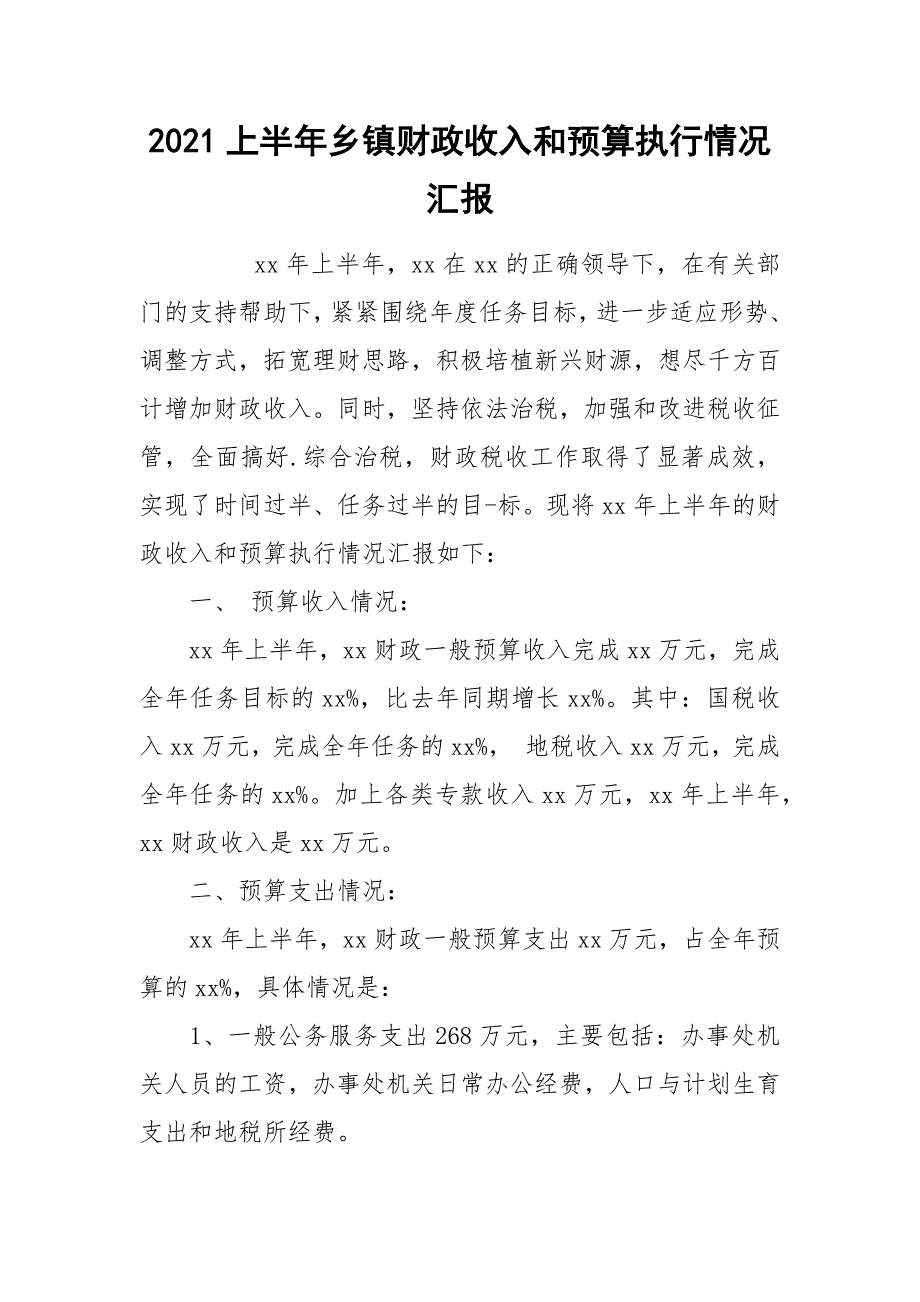 2021 上半年乡镇财政收入和预算执行情况汇报

xx 年上半年，xx 在 xx 的正确领导下，在有关部门的支持帮助下，紧紧围绕年度任务目标，进一步适应形势、调整方式，拓宽理财思路，积极培植新兴财源，想尽千方百计增加财政收入。同时，坚持依法治税，加强和改进税收征管，全面搞好.综合治税，财政税收工作取得了显著成效，实现了时间过半、任务过半的目-标。现将 xx 年上半年的财政收入和预算执行情况汇报如下：

一、 预算收入情况：

xx 年上半年，xx 财政一般预算收入完成 xx 万元，完成全年任务目标的 xx%，比去年同期增长 xx%。其中：国税收入 xx 万元，完成全年任务的 xx%， 地税收入 xx 万元，完成全年任务的 xx%。加上各类专款收入 xx 万元，xx 年上半年，xx 财政收入是 xx 万元。

二、预算支出情况：

xx 年上半年，xx 财政一般预算支出 xx 万元，占全年预算的 xx%，具体情况是：

1、一般公务服务支出 268 万元，主要包括：办事处机关人员的工资，办事处机关日常办公经费，人口与计划生育支出和地税所经费。